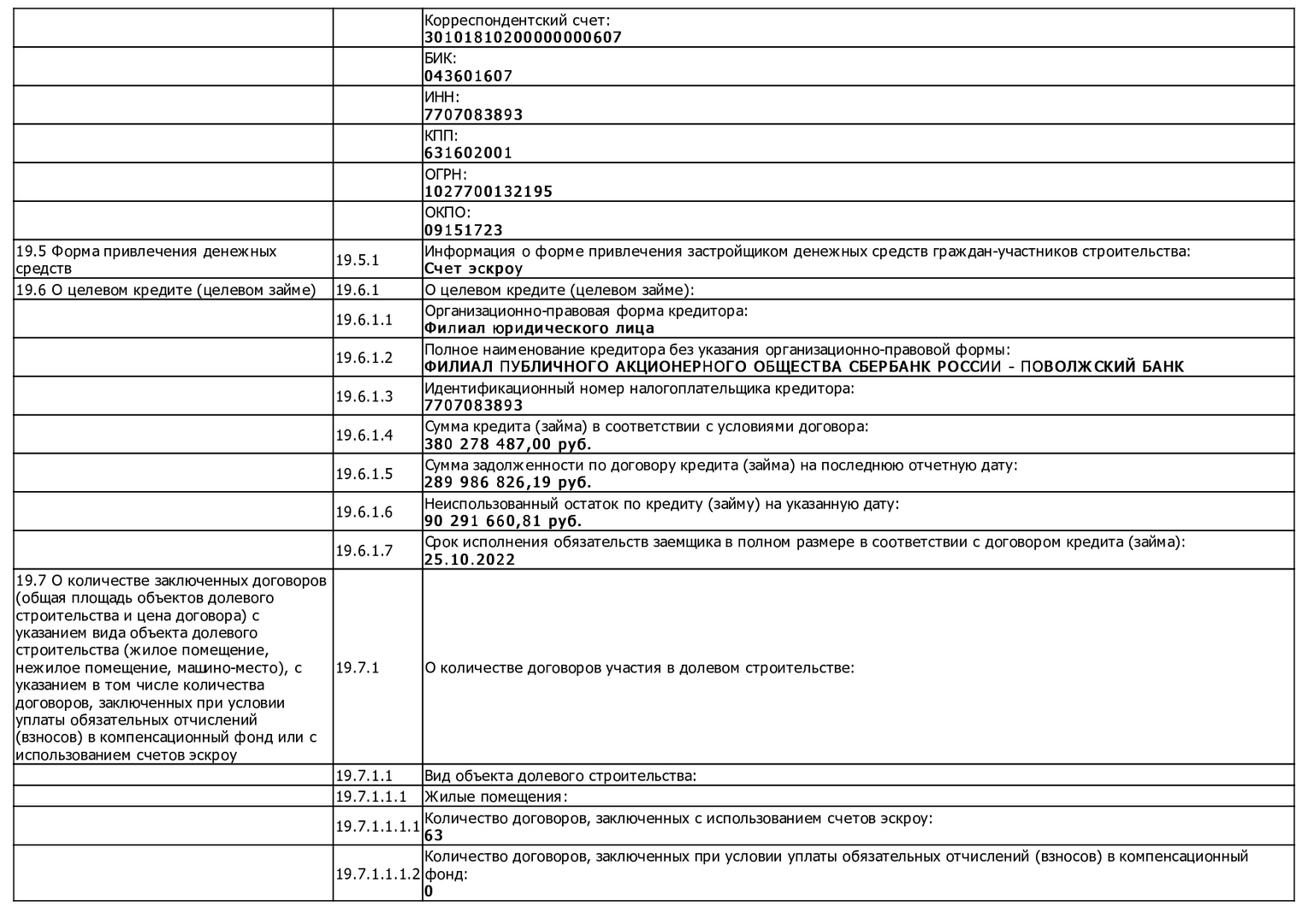 | | | |
|---|---|---|
| | | Корреспондентский счет: **30101810200000000607** |
| | | БИК: **043601607** |
| | | ИНН: **7707083893** |
| | | КПП: **631602001** |
| | | ОГРН: **1027700132195** |
| | | ОКПО: **09151723** |
| 19.5 Форма привлечения денежных средств | 19.5.1 | Информация о форме привлечения застройщиком денежных средств граждан-участников строительства: **Счет эскроу** |
| 19.6 О целевом кредите (целевом займе) | 19.6.1 | О целевом кредите (целевом займе): |
| | 19.6.1.1 | Организационно-правовая форма кредитора: **Филиал юридического лица** |
| | 19.6.1.2 | Полное наименование кредитора без указания организационно-правовой формы: **ФИЛИАЛ ПУБЛИЧНОГО АКЦИОНЕРНОГО ОБЩЕСТВА СБЕРБАНК РОССИИ - ПОВОЛЖСКИЙ БАНК** |
| | 19.6.1.3 | Идентификационный номер налогоплательщика кредитора: **7707083893** |
| | 19.6.1.4 | Сумма кредита (займа) в соответствии с условиями договора: **380 278 487,00 руб.** |
| | 19.6.1.5 | Сумма задолженности по договору кредита (займа) на последнюю отчетную дату: **289 986 826,19 руб.** |
| | 19.6.1.6 | Неиспользованный остаток по кредиту (займу) на указанную дату: **90 291 660,81 руб.** |
| | 19.6.1.7 | Срок исполнения обязательств заемщика в полном размере в соответствии с договором кредита (займа): **25.10.2022** |
| 19.7 О количестве заключенных договоров (общая площадь объектов долевого строительства и цена договора) с указанием вида объекта долевого строительства (жилое помещение, нежилое помещение, машино-место), с указанием в том числе количества договоров, заключенных при условии уплаты обязательных отчислений (взносов) в компенсационный фонд или с использованием счетов эскроу | 19.7.1 | О количестве договоров участия в долевом строительстве: |
| | 19.7.1.1 | Вид объекта долевого строительства: |
| | 19.7.1.1.1 | Жилые помещения: |
| | 19.7.1.1.1.1 | Количество договоров, заключенных с использованием счетов эскроу: **63** |
| | 19.7.1.1.1.2 | Количество договоров, заключенных при условии уплаты обязательных отчислений (взносов) в компенсационный фонд: **0** |